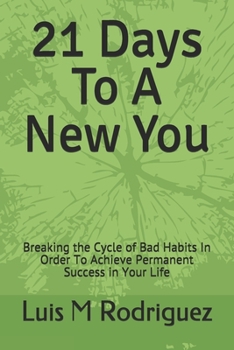 21 Days To A New You

Breaking the Cycle of Bad Habits In Order To Achieve Permanent Success in Your Life

Luis M Rodriguez